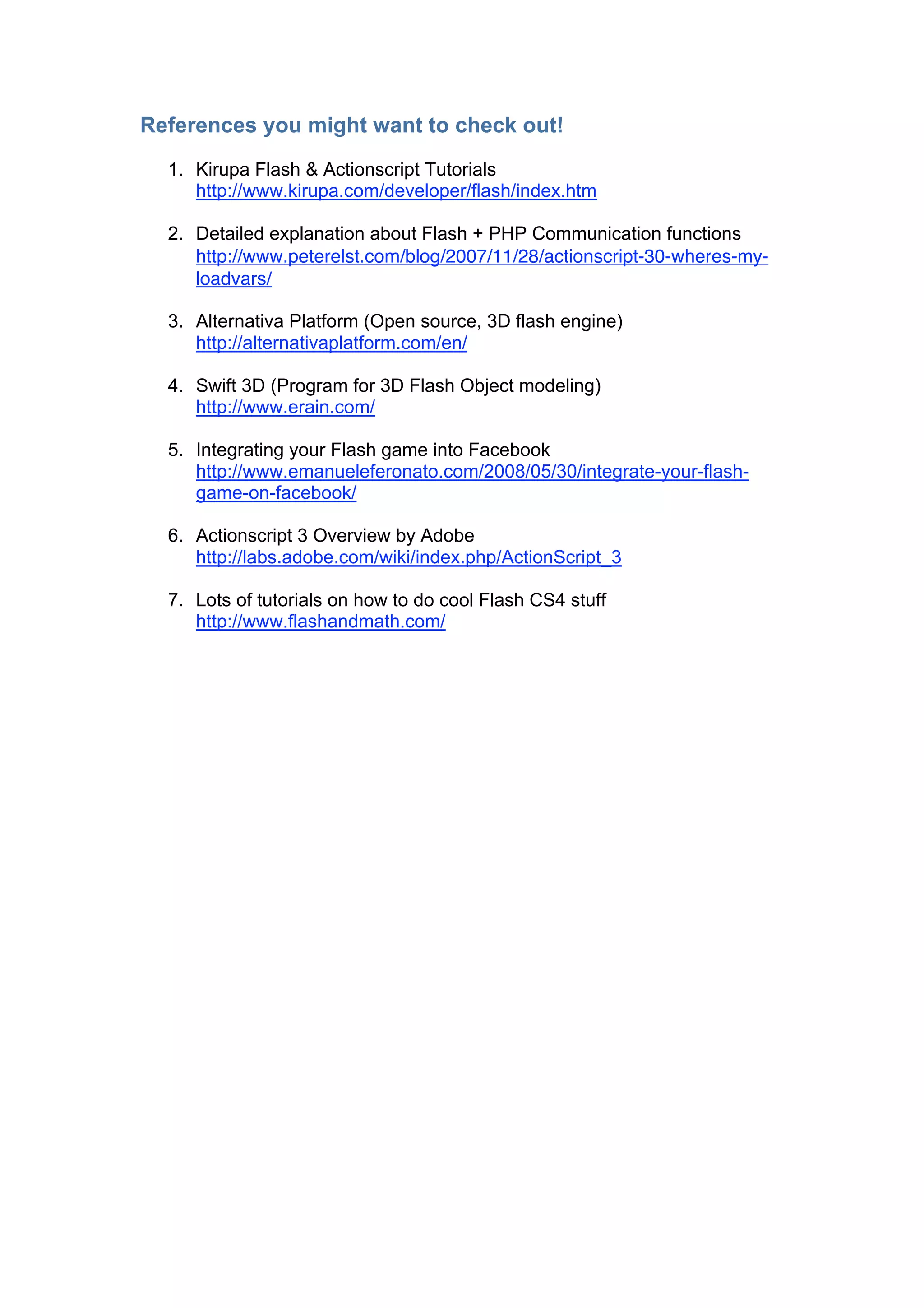 References you might want to check out!

1. Kirupa Flash & Actionscript Tutorials
http://www.kirupa.com/developer/flash/index.htm

2. Detailed explanation about Flash + PHP Communication functions
http://www.peterelst.com/blog/2007/11/28/actionscript-30-wheres-my-loadvars/

3. Alternativa Platform (Open source, 3D flash engine)
http://alternativaplatform.com/en/

4. Swift 3D (Program for 3D Flash Object modeling)
http://www.erain.com/

5. Integrating your Flash game into Facebook
http://www.emanueleferonato.com/2008/05/30/integrate-your-flash-game-on-facebook/

6. Actionscript 3 Overview by Adobe
http://labs.adobe.com/wiki/index.php/ActionScript_3

7. Lots of tutorials on how to do cool Flash CS4 stuff
http://www.flashandmath.com/